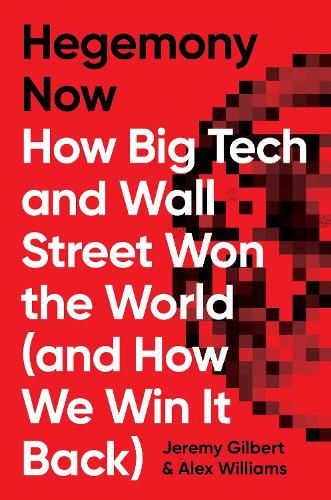 Hegemony Now
How Big Tech and Wall Street Won the World (and How We Win It Back)

Jeremy Gilbert
& Alex Williams